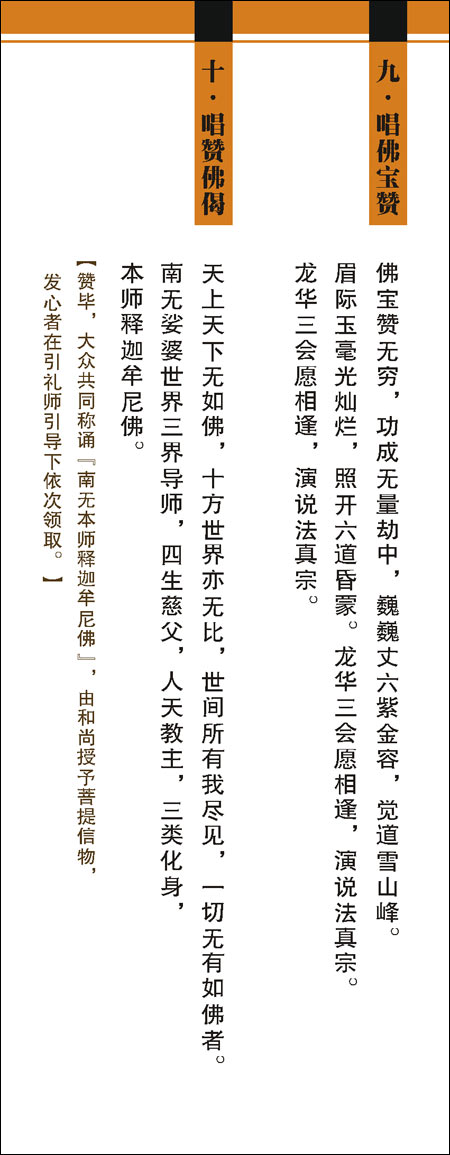 九·唱佛宝赞

佛宝赞无穷，功成无量劫中，巍巍丈六紫金容，觉道雪山峰。眉际玉毫光灿烂，照开六道昏蒙。龙华三会愿相逢，演说法真宗。龙华三会愿相逢，演说法真宗。

十·唱赞佛偈

天上天下无如佛，十方世界亦无比，世间所有我尽见，一切无有如佛者。南无娑婆世界三界导师，四生慈父，人天教主，三类化身，本师释迦牟尼佛。

【赞毕，大众共同称诵『南无本师释迦牟尼佛』，由和尚授予菩提信物，发心者在引礼师引导下依次领取。】